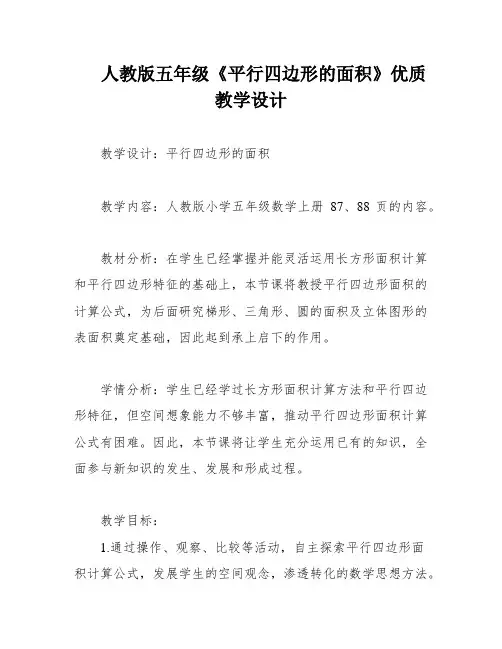 人教版五年级《平行四边形的面积》优质教学设计

教学设计：平行四边形的面积

教学内容：人教版小学五年级数学上册 87、88 页的内容。

教材分析：在学生已经掌握并能灵活运用长方形面积计算和平行四边形特征的基础上，本节课将教授平行四边形面积的计算公式，为后面研究梯形、三角形、圆的面积及立体图形的表面积奠定基础，因此起到承上启下的作用。

学情分析：学生已经学过长方形面积计算方法和平行四边形特征，但空间想象能力不够丰富，推动平行四边形面积计算公式有困难。因此，本节课将让学生充分运用已有的知识，全面参与新知识的发生、发展和形成过程。

教学目标：

1.通过操作、观察、比较等活动，自主探索平行四边形面积计算公式，发展学生的空间观念，渗透转化的数学思想方法。